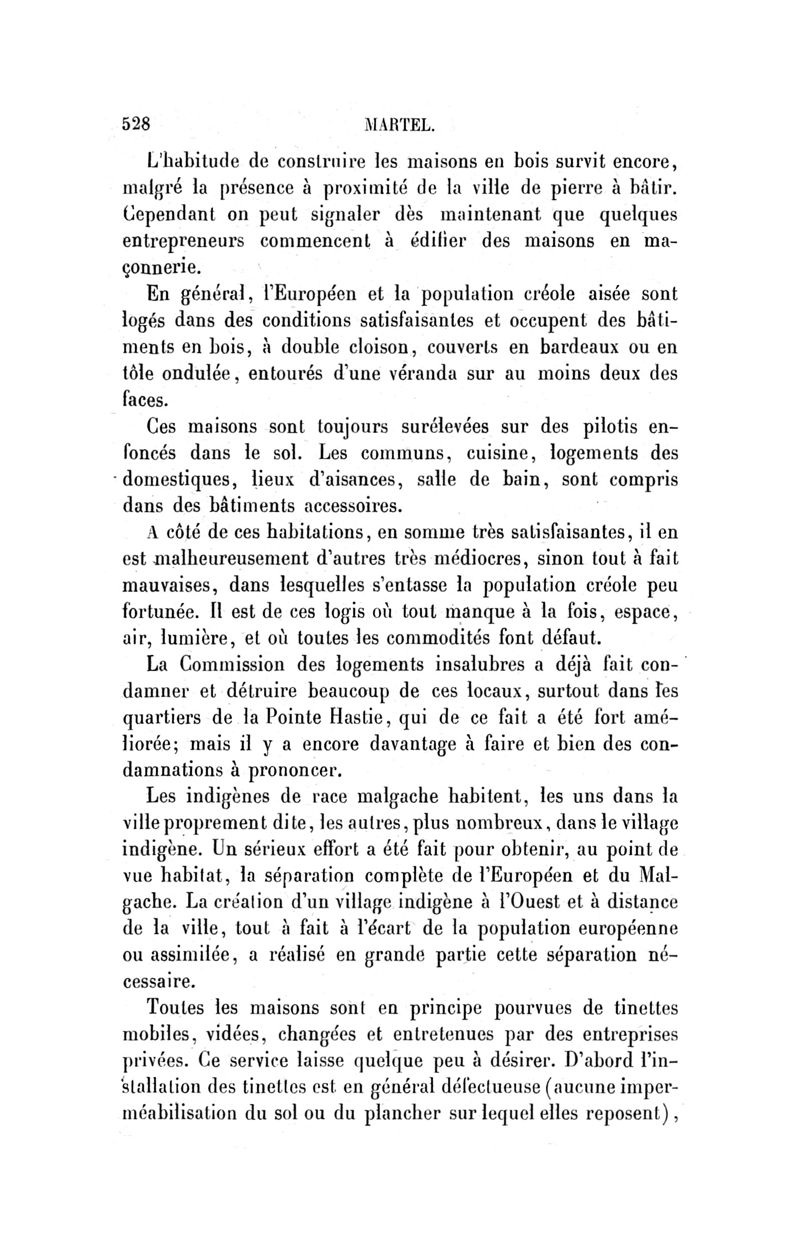 528 MARTEL.

L'habitude de construire les maisons en bois survit encore, malgré la présence à proximité de la ville de pierre à bâtir. Cependant on peut signaler dès maintenant que quelques entrepreneurs commencent à édifier des maisons en maçonnerie.

En général, l'Européen et la population créole aisée sont logés dans des conditions satisfaisantes et occupent des bâtiments en bois, à double cloison, couverts en bardeaux ou en tôle ondulée, entourés d'une véranda sur au moins deux des faces.

Ces maisons sont toujours surélevées sur des pilotis enfoncés dans le sol. Les communs, cuisine, logements des domestiques, lieux d'aisances, salle de bain, sont compris dans des bâtiments accessoires.

A côté de ces habitations, en somme très satisfaisantes, il en est malheureusement d'autres très médiocres, sinon tout à fait mauvaises, dans lesquelles s'entasse la population créole peu fortunée. Il est de ces logis où tout manque à la fois, espace, air, lumière, et où toutes les commodités font défaut.

La Commission des logements insalubres a déjà fait condamner et détruire beaucoup de ces locaux, surtout dans les quartiers de la Pointe Hastie, qui de ce fait a été fort améliorée; mais il y a encore davantage à faire et bien des condamnations à prononcer.

Les indigènes de race malgache habitent, les uns dans la ville proprement dite, les autres, plus nombreux, dans le village indigène. Un sérieux effort a été fait pour obtenir, au point de vue habitat, la séparation complète de l'Européen et du Malgache. La création d'un village indigène à l'Ouest et à distance de la ville, tout à fait à l'écart de la population européenne ou assimilée, a réalisé en grande partie cette séparation nécessaire.

Toutes les maisons sont en principe pourvues de tinettes mobiles, vidées, changées et entretenues par des entreprises privées. Ce service laisse quelque peu à désirer. D'abord l'installation des tinettes est en général défectueuse (aucune imperméabilisation du sol ou du plancher sur lequel elles reposent),